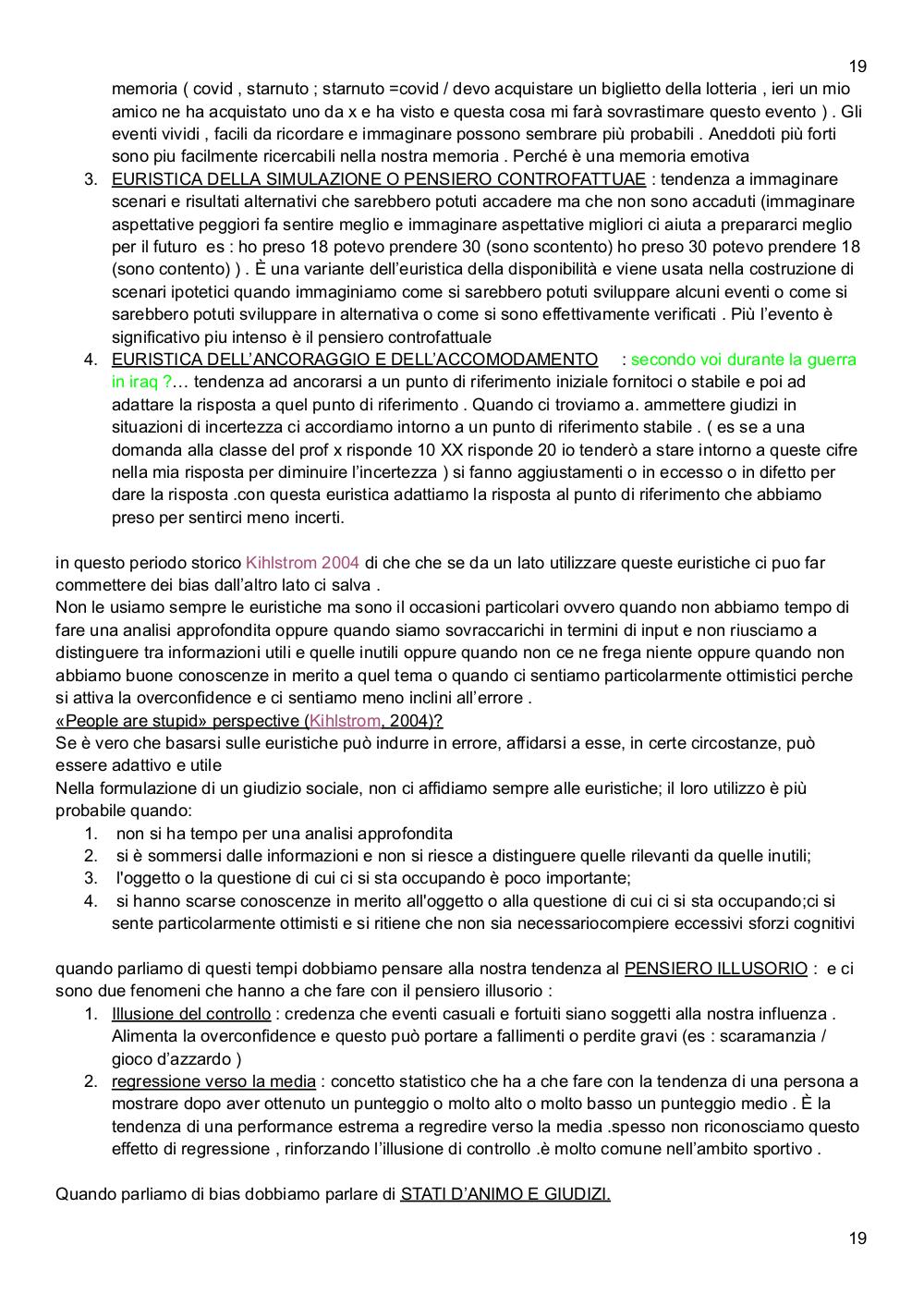 19

memoria ( covid , starnuto ; starnuto =covid / devo acquistare un biglietto della lotteria , ieri un mio amico ne ha acquistato uno da x e ha visto e questa cosa mi farà sovrastimare questo evento ) . Gli eventi vividi , facili da ricordare e immaginare possono sembrare più probabili . Aneddoti più forti sono piu facilmente ricercabili nella nostra memoria . Perché è una memoria emotiva

3. EURISTICA DELLA SIMULAZIONE O PENSIERO CONTROFATTUAE : tendenza a immaginare scenari e risultati alternativi che sarebbero potuti accadere ma che non sono accaduti (immaginare aspettative peggiori fa sentire meglio e immaginare aspettative migliori ci aiuta a prepararci meglio per il futuro es : ho preso 18 potevo prendere 30 (sono scontento) ho preso 30 potevo prendere 18 (sono contento) ) . È una variante dell'euristica della disponibilità e viene usata nella costruzione di scenari ipotetici quando immaginiamo come si sarebbero potuti sviluppare alcuni eventi o come si sarebbero potuti sviluppare in alternativa o come si sono effettivamente verificati . Più l'evento è significativo piu intenso è il pensiero controfattuale
4. EURISTICA DELL'ANCORAGGIO E DELL'ACCOMODAMENTO : secondo voi durante la guerra in iraq ?… tendenza ad ancorarsi a un punto di riferimento iniziale fornitoci o stabile e poi ad adattare la risposta a quel punto di riferimento . Quando ci troviamo a. ammettere giudizi in situazioni di incertezza ci accordiamo intorno a un punto di riferimento stabile . ( es se a una domanda alla classe del prof x risponde 10 XX risponde 20 io tenderò a stare intorno a queste cifre nella mia risposta per diminuire l'incertezza ) si fanno aggiustamenti o in eccesso o in difetto per dare la risposta .con questa euristica adattiamo la risposta al punto di riferimento che abbiamo preso per sentirci meno incerti.

in questo periodo storico Kihlstrom 2004 di che che se da un lato utilizzare queste euristiche ci puo far commettere dei bias dall'altro lato ci salva .
Non le usiamo sempre le euristiche ma sono il occasioni particolari ovvero quando non abbiamo tempo di fare una analisi approfondita oppure quando siamo sovraccarichi in termini di input e non riusciamo a distinguere tra informazioni utili e quelle inutili oppure quando non ce ne frega niente oppure quando non abbiamo buone conoscenze in merito a quel tema o quando ci sentiamo particolarmente ottimistici perche si attiva la overconfidence e ci sentiamo meno inclini all'errore .
«People are stupid» perspective (Kihlstrom, 2004)?
Se è vero che basarsi sulle euristiche può indurre in errore, affidarsi a esse, in certe circostanze, può essere adattivo e utile
Nella formulazione di un giudizio sociale, non ci affidiamo sempre alle euristiche; il loro utilizzo è più probabile quando:
1. non si ha tempo per una analisi approfondita
2. si è sommersi dalle informazioni e non si riesce a distinguere quelle rilevanti da quelle inutili;
3. l'oggetto o la questione di cui ci si sta occupando è poco importante;
4. si hanno scarse conoscenze in merito all'oggetto o alla questione di cui ci si sta occupando;ci si sente particolarmente ottimisti e si ritiene che non sia necessariocompiere eccessivi sforzi cognitivi

quando parliamo di questi tempi dobbiamo pensare alla nostra tendenza al PENSIERO ILLUSORIO : e ci sono due fenomeni che hanno a che fare con il pensiero illusorio :
1. Illusione del controllo : credenza che eventi casuali e fortuiti siano soggetti alla nostra influenza . Alimenta la overconfidence e questo può portare a fallimenti o perdite gravi (es : scaramanzia / gioco d'azzardo )
2. regressione verso la media : concetto statistico che ha a che fare con la tendenza di una persona a mostrare dopo aver ottenuto un punteggio o molto alto o molto basso un punteggio medio . È la tendenza di una performance estrema a regredire verso la media .spesso non riconosciamo questo effetto di regressione , rinforzando l'illusione di controllo .è molto comune nell'ambito sportivo .

Quando parliamo di bias dobbiamo parlare di STATI D'ANIMO E GIUDIZI.

19